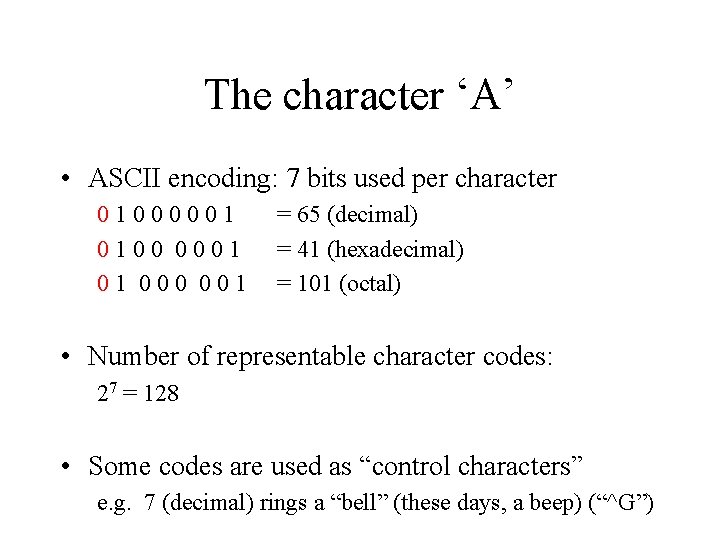 The character ‘A’

• ASCII encoding: 7 bits used per character

0 1 0 0 0 0 0 1 = 65 (decimal)

0 1 0 0 0 0 0 1 = 41 (hexadecimal)

0 1 0 0 0 0 0 1 = 101 (octal)

• Number of representable character codes:

$2^7 = 128$

• Some codes are used as “control characters”

e.g. 7 (decimal) rings a “bell” (these days, a beep) (“^G”)